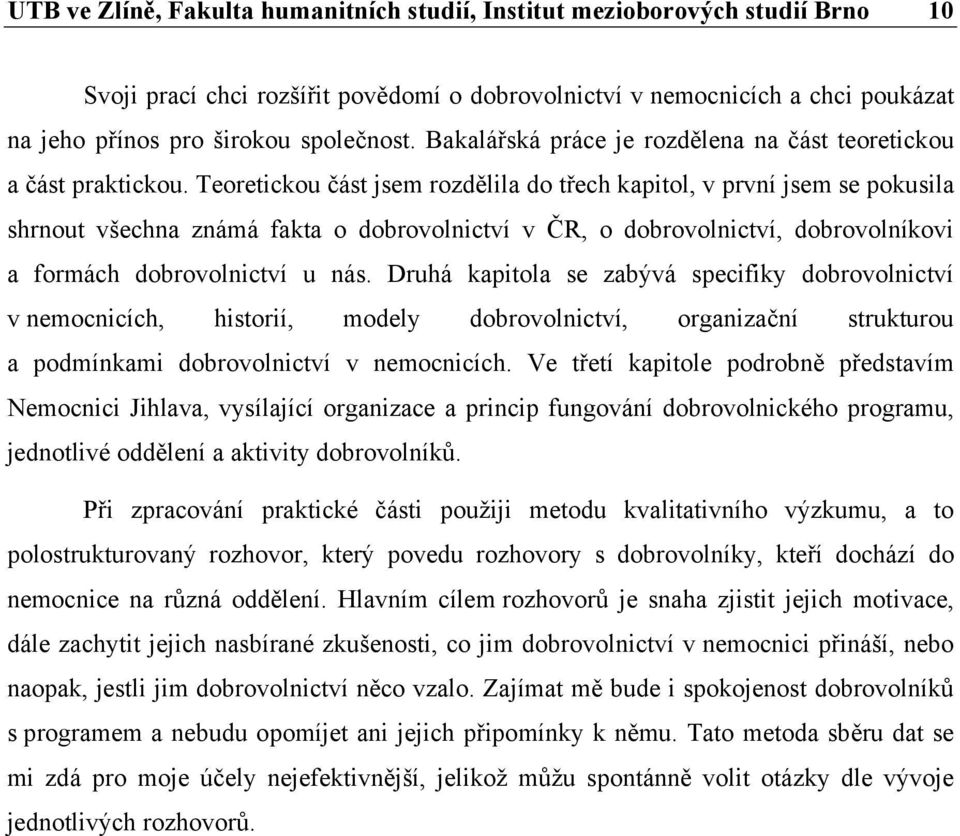 UTB ve Zlíně, Fakulta humanitních studií, Institut mezioborových studií Brno 10

Svoji prací chci rozšířit povědomí o dobrovolnictví v nemocnicích a chci poukázat na jeho přínos pro širokou společnost. Bakalářská práce je rozdělena na část teoretickou a část praktickou. Teoretickou část jsem rozdělila do třech kapitol, v první jsem se pokusila shrnout všechna známá fakta o dobrovolnictví v ČR, o dobrovolnictví, dobrovolníkovi a formách dobrovolnictví u nás. Druhá kapitola se zabývá specifiky dobrovolnictví v nemocnicích, historií, modely dobrovolnictví, organizační strukturou a podmínkami dobrovolnictví v nemocnicích. Ve třetí kapitole podrobně představím Nemocnici Jihlava, vysílající organizace a princip fungování dobrovolnického programu, jednotlivé oddělení a aktivity dobrovolníků.

Při zpracování praktické části použiji metodu kvalitativního výzkumu, a to polostrukturovaný rozhovor, který povedu rozhovory s dobrovolníky, kteří dochází do nemocnice na různá oddělení. Hlavním cílem rozhovorů je snaha zjistit jejich motivace, dále zachytit jejich nasbírané zkušenosti, co jim dobrovolnictví v nemocnici přináší, nebo naopak, jestli jim dobrovolnictví něco vzalo. Zajímat mě bude i spokojenost dobrovolníků s programem a nebudu opomíjet ani jejich připomínky k němu. Tato metoda sběru dat se mi zdá pro moje účely nejefektivnější, jelikož můžu spontánně volit otázky dle vývoje jednotlivých rozhovorů.